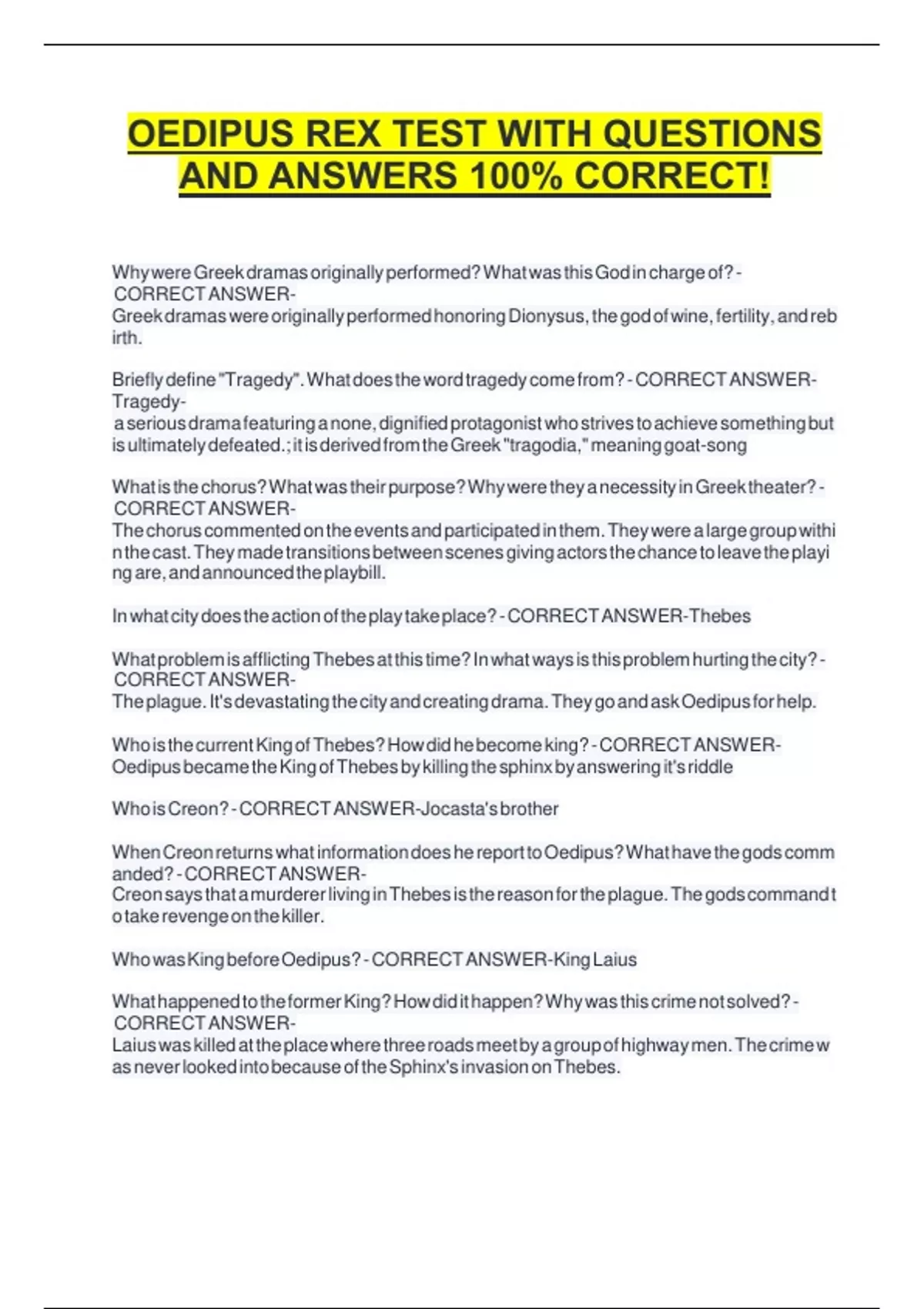 OEDIPUS REX TEST WITH QUESTIONS AND ANSWERS 100% CORRECT!

Why were Greek dramas originally performed? What was this God in charge of? - CORRECT ANSWER- Greek dramas were originally performed honoring Dionysus, the god of wine, fertility, and rebirth.

Briefly define "Tragedy". What does the word tragedy come from? - CORRECT ANSWER- Tragedy- a serious drama featuring a none, dignified protagonist who strives to achieve something but is ultimately defeated.; it is derived from the Greek "tragodia," meaning goat-song

What is the chorus? What was their purpose? Why were they a necessity in Greek theater? - CORRECT ANSWER- The chorus commented on the events and participated in them. They were a large group within the cast. They made transitions between scenes giving actors the chance to leave the playing are, and announced the playbill.

In what city does the action of the play take place? - CORRECT ANSWER-Thebes

What problem is afflicting Thebes at this time? In what ways is this problem hurting the city? - CORRECT ANSWER- The plague. It's devastating the city and creating drama. They go and ask Oedipus for help.

Who is the current King of Thebes? How did he become king? - CORRECT ANSWER- Oedipus became the King of Thebes by killing the sphinx by answering it's riddle

Who is Creon? - CORRECT ANSWER-Jocasta's brother

When Creon returns what information does he report to Oedipus? What have the gods commanded? - CORRECT ANSWER- Creon says that a murderer living in Thebes is the reason for the plague. The gods command to take revenge on the killer.

Who was King before Oedipus? - CORRECT ANSWER-King Laius

What happened to the former King? How did it happen? Why was this crime not solved? - CORRECT ANSWER- Laius was killed at the place where three roads meet by a group of highway men. The crime was never looked into because of the Sphinx's invasion on Thebes.